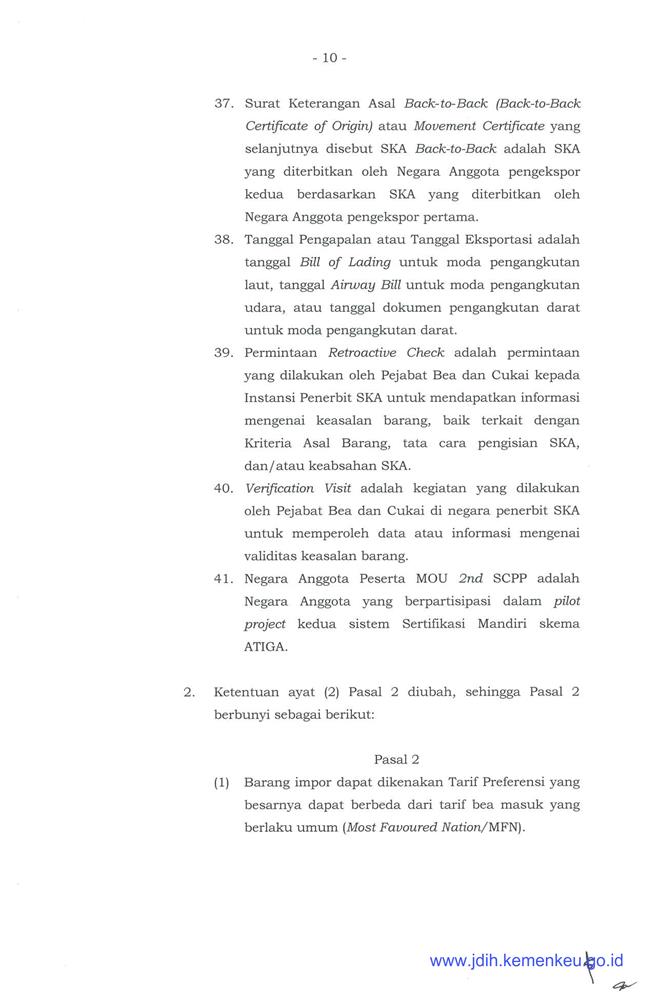 - 10 -

37. Surat Keterangan Asal Back-to-Back (Back-to-Back Certificate of Origin) atau Movement Certificate yang selanjutnya disebut SKA Back-to-Back adalah SKA yang diterbitkan oleh Negara Anggota pengekspor kedua berdasarkan SKA yang diterbitkan oleh Negara Anggota pengekspor pertama.

38. Tanggal Pengapalan atau Tanggal Eksportasi adalah tanggal Bill of Lading untuk moda pengangkutan laut, tanggal Airway Bill untuk moda pengangkutan udara, atau tanggal dokumen pengangkutan darat untuk moda pengangkutan darat.

39. Permintaan Retroactive Check adalah permintaan yang dilakukan oleh Pejabat Bea dan Cukai kepada Instansi Penerbit SKA untuk mendapatkan informasi mengenai keasalan barang, baik terkait dengan Kriteria Asal Barang, tata cara pengisian SKA, dan/atau keabsahan SKA.

40. Verification Visit adalah kegiatan yang dilakukan oleh Pejabat Bea dan Cukai di negara penerbit SKA untuk memperoleh data atau informasi mengenai validitas keasalan barang.

41. Negara Anggota Peserta MOU 2nd SCPP adalah Negara Anggota yang berpartisipasi dalam pilot project kedua sistem Sertifikasi Mandiri skema ATIGA.

2. Ketentuan ayat (2) Pasal 2 diubah, sehingga Pasal 2 berbunyi sebagai berikut:

Pasal 2

(1) Barang impor dapat dikenakan Tarif Preferensi yang besarnya dapat berbeda dari tarif bea masuk yang berlaku umum (Most Favoured Nation/MFN).

www.jdih.kemenkeu.go.id